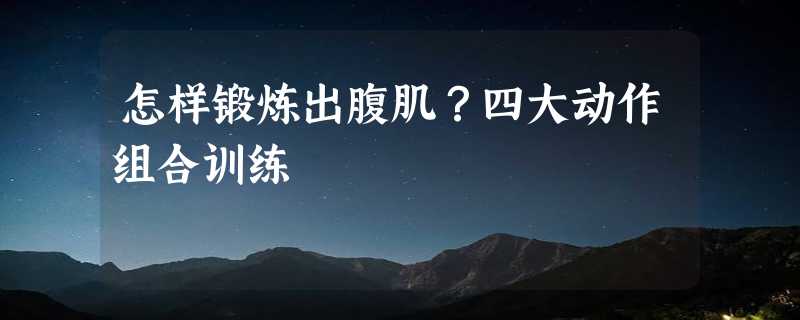 怎样锻炼出腹肌？四大动作组合训练